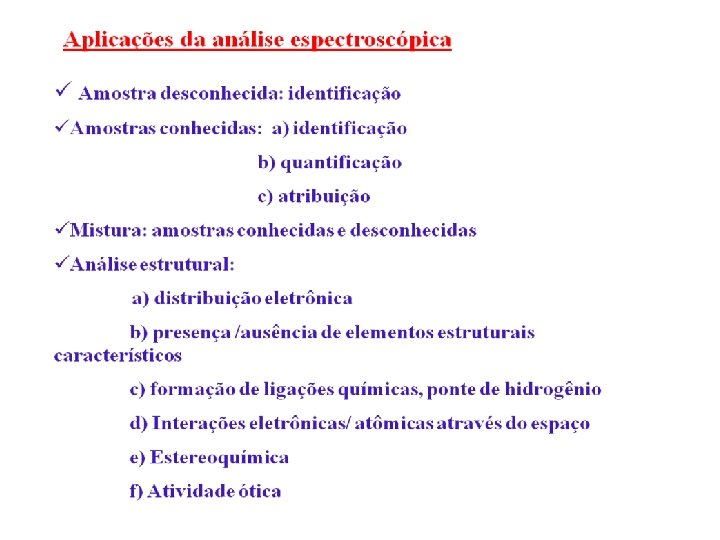 Aplicações da análise espectroscópica

✓ Amostra desconhecida: identificação

✓Amostras conhecidas: a) identificação

b) quantificação

c) atribuição

✓Mistura: amostras conhecidas e desconhecidas

✓Análise estrutural:

a) distribuição eletrônica

b) presença /ausência de elementos estruturais característicos

c) formação de ligações químicas, ponte de hidrogênio

d) Interações eletrônicas/ atômicas através do espaço

e) Estereoquímica

f) Atividade ótica